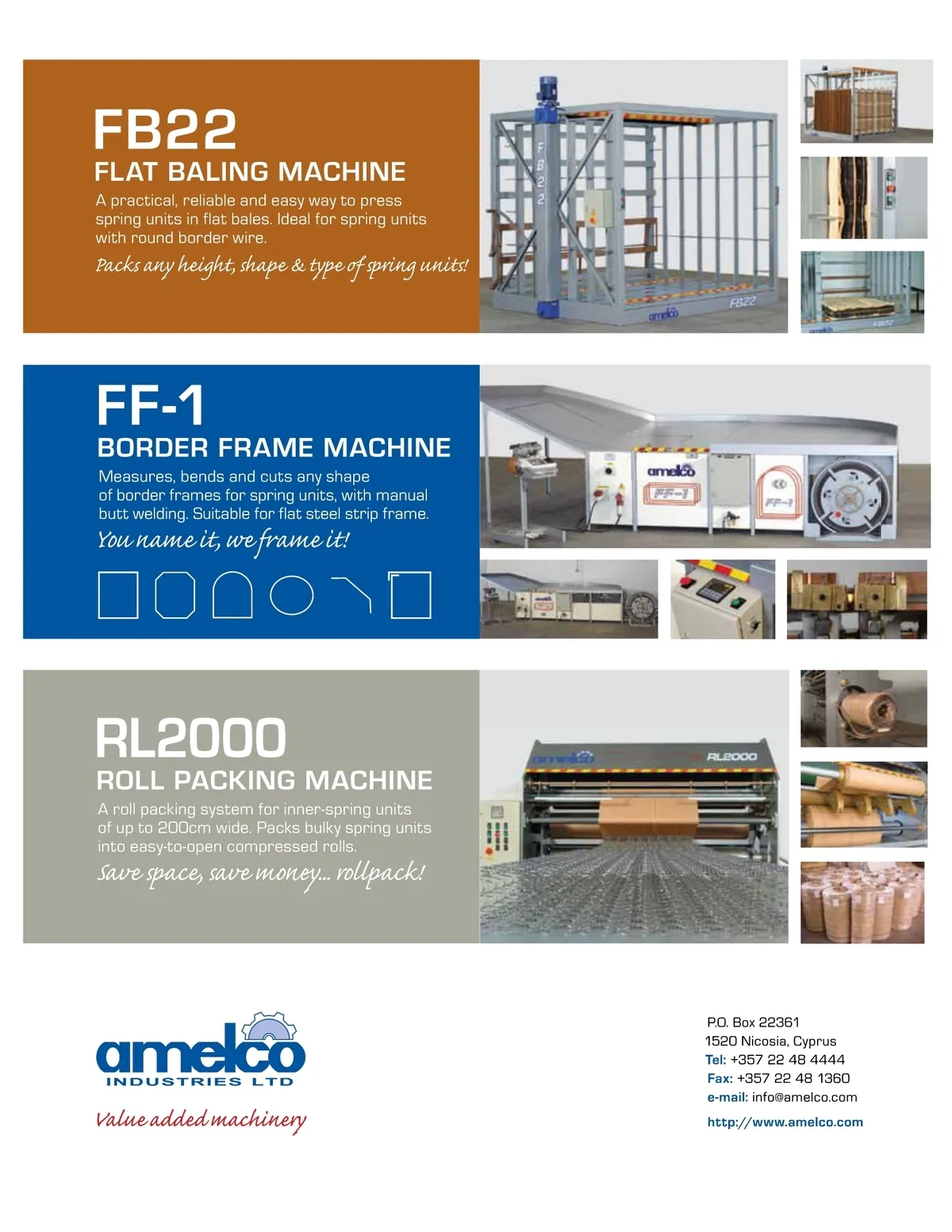 FB22
FLAT BALING MACHINE
A practical, reliable and easy way to press spring units in flat bales. Ideal for spring units with round border wire.
Packs any height, shape & type of spring units!

FB22
amelco
FB22

FF-1
BORDER FRAME MACHINE
Measures, bends and cuts any shape of border frames for spring units, with manual butt welding. Suitable for flat steel strip frame.
You name it, we frame it!

amelco
FF-1
FF-1

RL2000
ROLL PACKING MACHINE
A roll packing system for inner-spring units of up to 200cm wide. Packs bulky spring units into easy-to-open compressed rolls.
Save space, save money... rollpack!

amelco
RL2000

amelco
INDUSTRIES LTD
Value added machinery

P.O. Box 22361
1520 Nicosia, Cyprus
Tel: +357 22 48 4444
Fax: +357 22 48 1360
e-mail: info@amelco.com
http://www.amelco.com